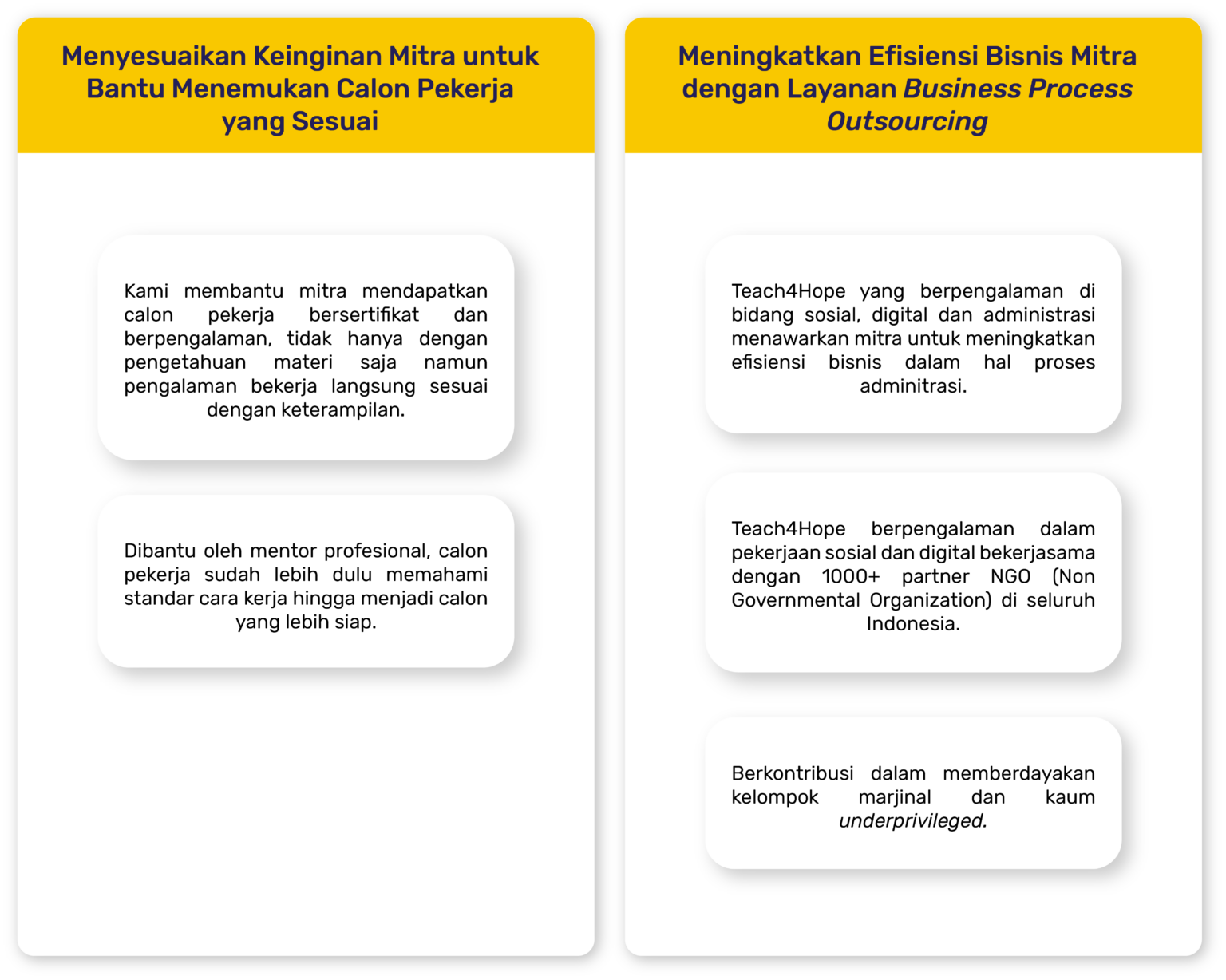 Menyesuaikan Keinginan Mitra untuk Bantu Menemukan Calon Pekerja yang Sesuai

Kami membantu mitra mendapatkan calon pekerja bersertifikat dan berpengalaman, tidak hanya dengan pengetahuan materi saja namun pengalaman bekerja langsung sesuai dengan keterampilan.

Dibantu oleh mentor profesional, calon pekerja sudah lebih dulu memahami standar cara kerja hingga menjadi calon yang lebih siap.

Meningkatkan Efisiensi Bisnis Mitra dengan Layanan Business Process Outsourcing

Teach4Hope yang berpengalaman di bidang sosial, digital dan administrasi menawarkan mitra untuk meningkatkan efisiensi bisnis dalam hal proses adminitrasi.

Teach4Hope berpengalaman dalam pekerjaan sosial dan digital bekerjasama dengan 1000+ partner NGO (Non Governmental Organization) di seluruh Indonesia.

Berkontribusi dalam memberdayakan kelompok marjinal dan kaum underprivileged.